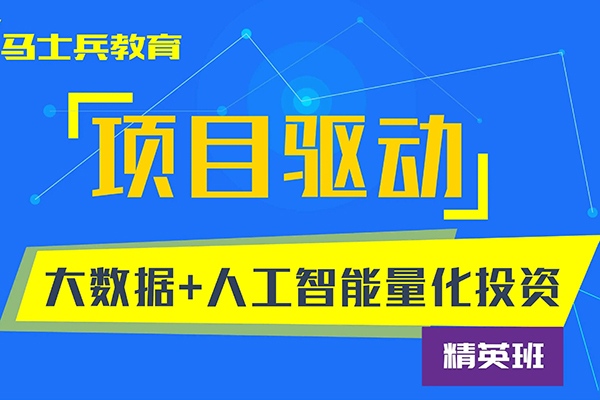 马士兵教育

「项目驱动」

大数据+人工智能量化投资

精英班